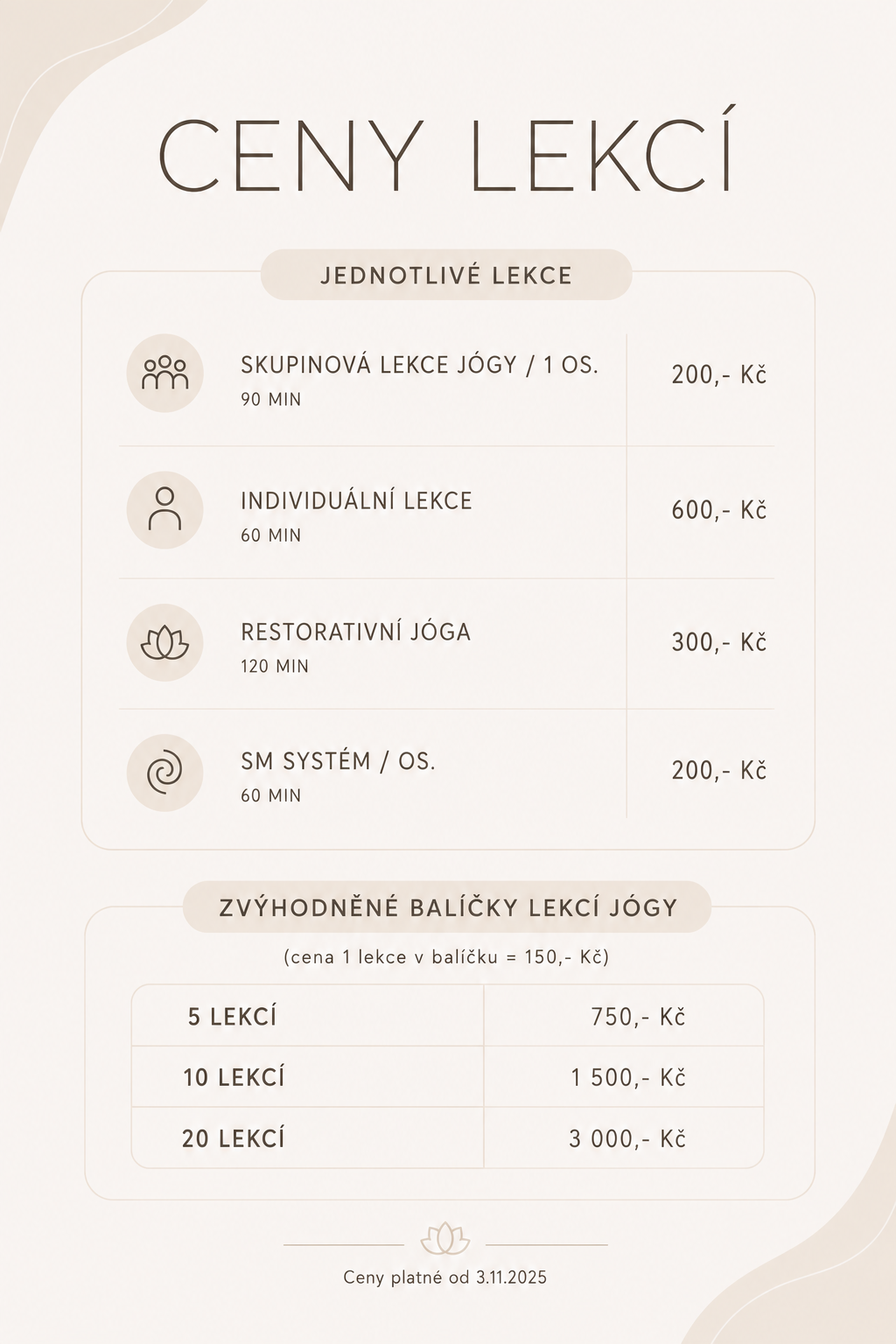 CENY LEKCÍ

JEDNOTLIVÉ LEKCE

| | |
|---|---|
| SKUPINOVÁ LEKCE JÓGY / 1 OS. 90 MIN | 200,- Kč |
| INDIVIDUÁLNÍ LEKCE 60 MIN | 600,- Kč |
| RESTORATIVNÍ JÓGA 120 MIN | 300,- Kč |
| SM SYSTÉM / OS. 60 MIN | 200,- Kč |

ZVÝHODNĚNÉ BALÍČKY LEKCÍ JÓGY

(cena 1 lekce v balíčku = 150,- Kč)

| | |
|---|---|
| 5 LEKCÍ | 750,- Kč |
| 10 LEKCÍ | 1 500,- Kč |
| 20 LEKCÍ | 3 000,- Kč |

Ceny platné od 3.11.2025